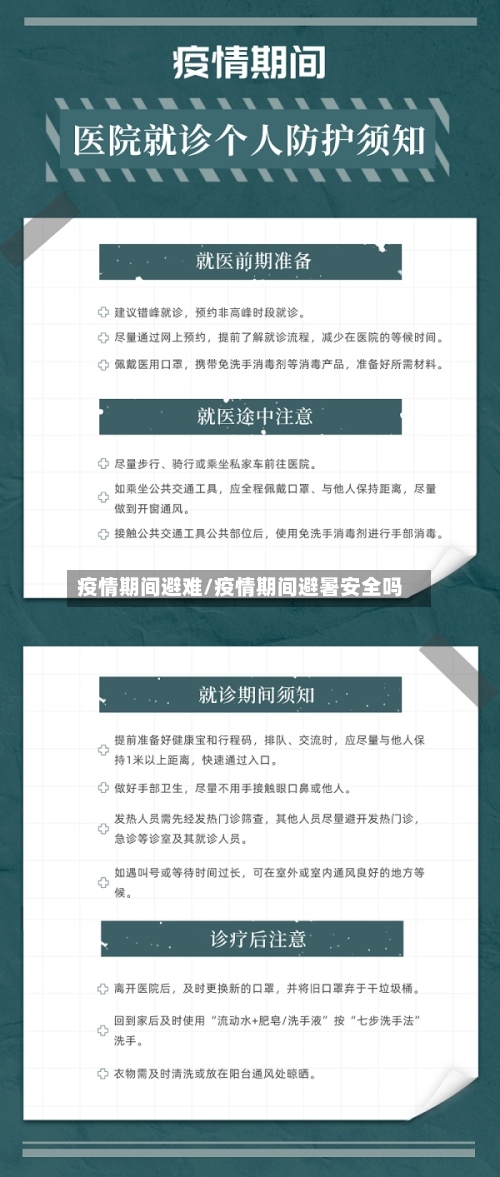 疫情期间

医院就诊个人防护须知

就医前期准备

建议错峰就诊，预约非高峰时段就诊。

尽量通过网上预约，提前了解就诊流程，减少在医院的等候时间。

佩戴医用口罩，携带免洗手消毒剂等消毒产品，准备好所需材料。

就医途中注意

尽量步行、骑行或乘坐私家车前往医院。

如乘坐公共交通工具，应全程佩戴口罩、与他人保持距离，尽量做到开窗通风。

接触公共交通工具公共部位后，使用免洗手消毒剂进行手部消毒。

疫情期间避难/疫情期间避暑安全吗

就诊期间须知

提前准备好健康宝和行程码，排队、交流时，应尽量与他人保持1米以上距离，快速通过入口。

做好手部卫生，尽量不用手接触眼口鼻或他人。

发热人员需先经发热门诊筛查，其他人员尽量避开发热门诊，急诊等诊室及其就诊人员。

如遇叫号或等待时间过长，可在室外或室内通风良好的地方等候。

诊疗后注意

离开医院后，及时更换新的口罩，并将旧口罩弃于干垃圾桶。

回到家后及时使用“流动水+肥皂/洗手液”按“七步洗手法”洗手。

衣物需及时清洗或放在阳台通风处晾晒。